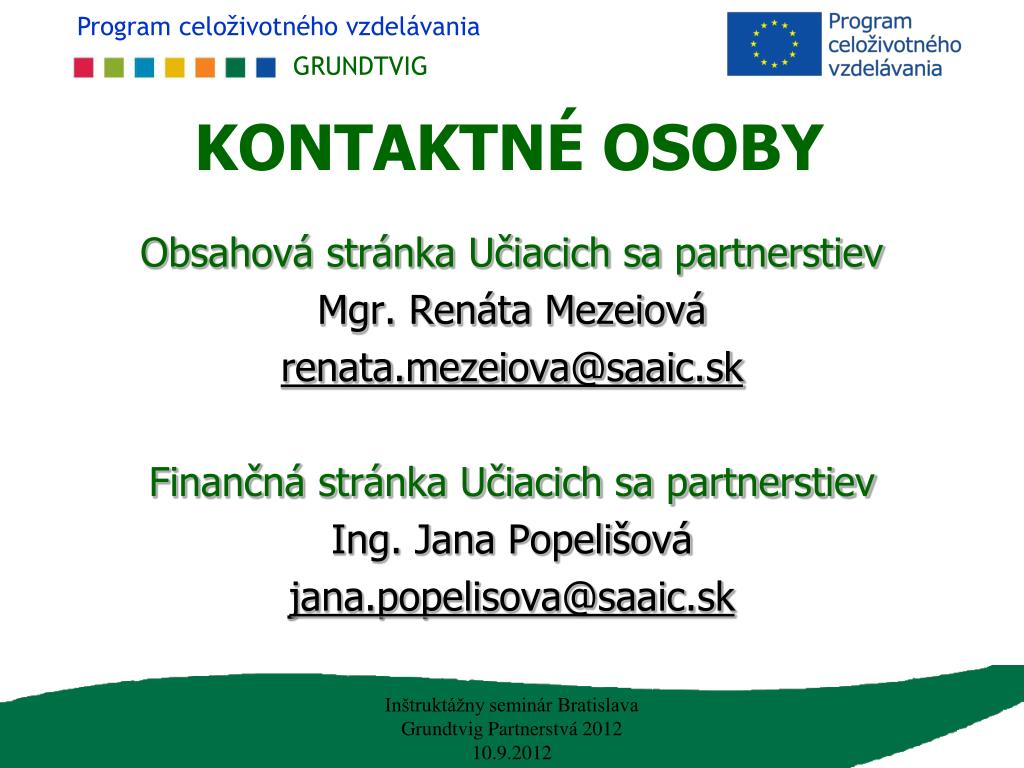 Program celoživotného vzdelávania
GRUNDTVIG

Program celoživotného vzdelávania

KONTAKTNÉ OSOBY

Obsahová stránka Učiacich sa partnerstiev
Mgr. Renáta Mezeiová
renata.mezeiova@saaic.sk

Finančná stránka Učiacich sa partnerstiev
Ing. Jana Popelišová
jana.popelisova@saaic.sk

Inštruktážny seminár Bratislava
Grundtvig Partnerstvá 2012
10.9.2012